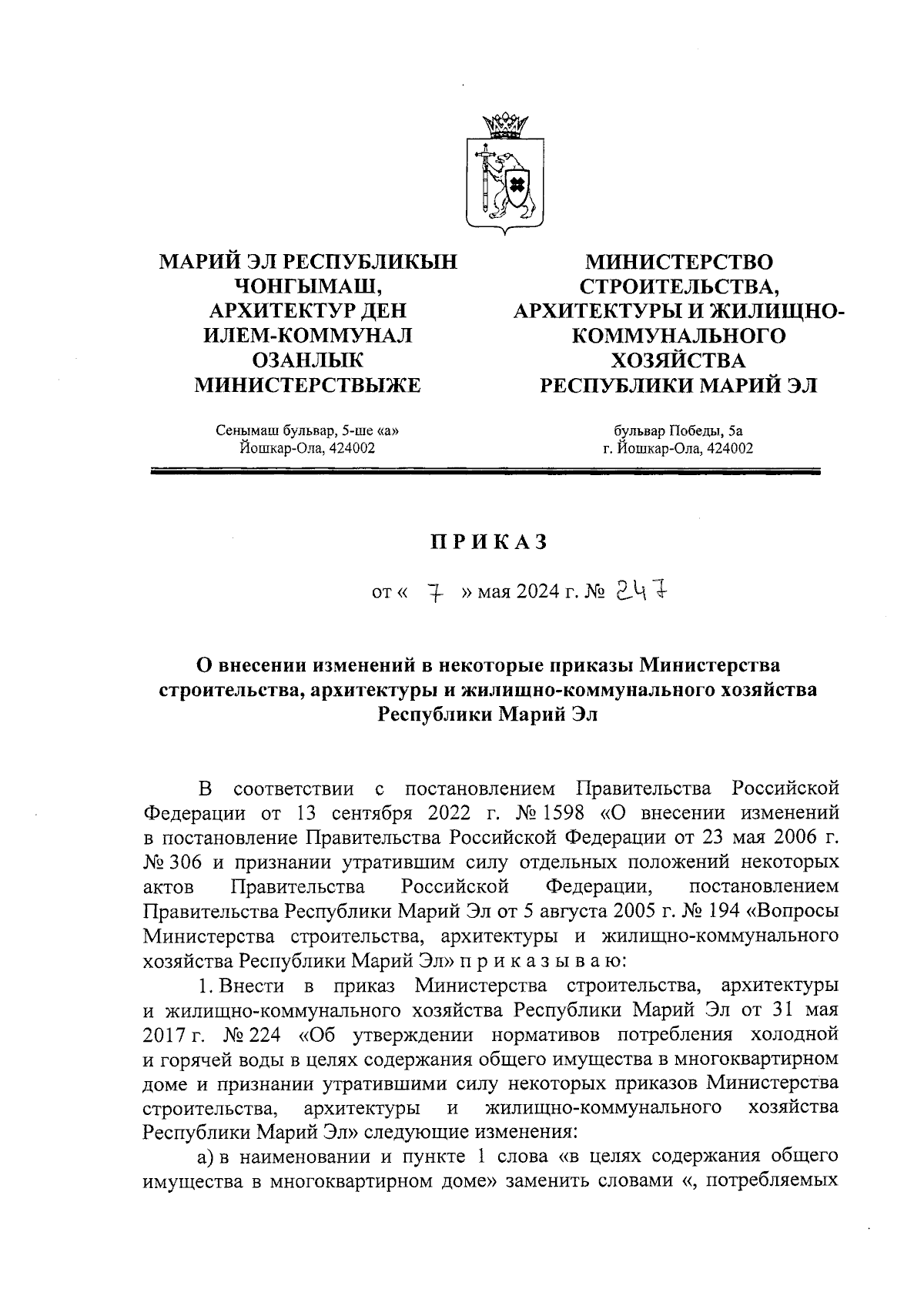 МАРИЙ ЭЛ РЕСПУБЛИКЫН ЧОНГЫМАШ, АРХИТЕКТУР ДЕН ИЛЕМ-КОММУНАЛ ОЗАНЛЫК МИНИСТЕРСТВЫЖЕ

Сенымаш бульвар, 5-ше «а»
Йошкар-Ола, 424002

МИНИСТЕРСТВО СТРОИТЕЛЬСТВА, АРХИТЕКТУРЫ И ЖИЛИЩНО-КОММУНАЛЬНОГО ХОЗЯЙСТВА РЕСПУБЛИКИ МАРИЙ ЭЛ

бульвар Победы, 5а
г. Йошкар-Ола, 424002

ПРИКАЗ

от « 7 » мая 2024 г. № 247

О внесении изменений в некоторые приказы Министерства строительства, архитектуры и жилищно-коммунального хозяйства Республики Марий Эл

В соответствии с постановлением Правительства Российской Федерации от 13 сентября 2022 г. № 1598 «О внесении изменений в постановление Правительства Российской Федерации от 23 мая 2006 г. № 306 и признании утратившим силу отдельных положений некоторых актов Правительства Российской Федерации, постановлением Правительства Республики Марий Эл от 5 августа 2005 г. № 194 «Вопросы Министерства строительства, архитектуры и жилищно-коммунального хозяйства Республики Марий Эл» п р и к а з ы в а ю:

1. Внести в приказ Министерства строительства, архитектуры и жилищно-коммунального хозяйства Республики Марий Эл от 31 мая 2017 г. № 224 «Об утверждении нормативов потребления холодной и горячей воды в целях содержания общего имущества в многоквартирном доме и признании утратившими силу некоторых приказов Министерства строительства, архитектуры и жилищно-коммунального хозяйства Республики Марий Эл» следующие изменения:

а) в наименовании и пункте 1 слова «в целях содержания общего имущества в многоквартирном доме» заменить словами «, потребляемых